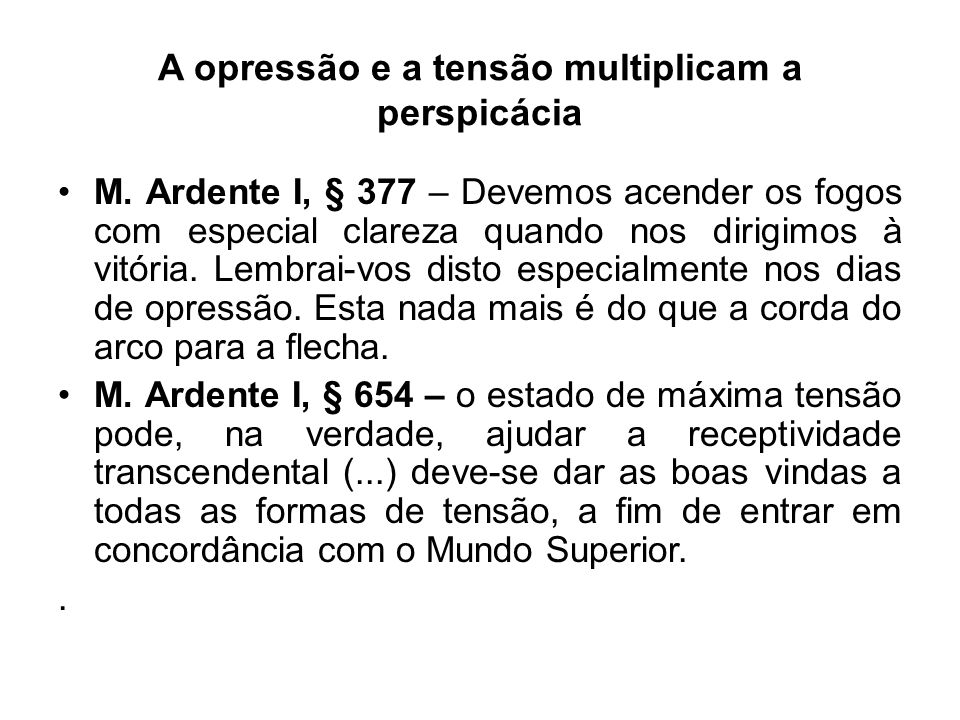 A opressão e a tensão multiplicam a perspicácia

• M. Ardente I, § 377 – Devemos acender os fogos com especial clareza quando nos dirigimos à vitória. Lembrai-vos disto especialmente nos dias de opressão. Esta nada mais é do que a corda do arco para a flecha.

• M. Ardente I, § 654 – o estado de máxima tensão pode, na verdade, ajudar a receptividade transcendental (...) deve-se dar as boas vindas a todas as formas de tensão, a fim de entrar em concordância com o Mundo Superior.

.